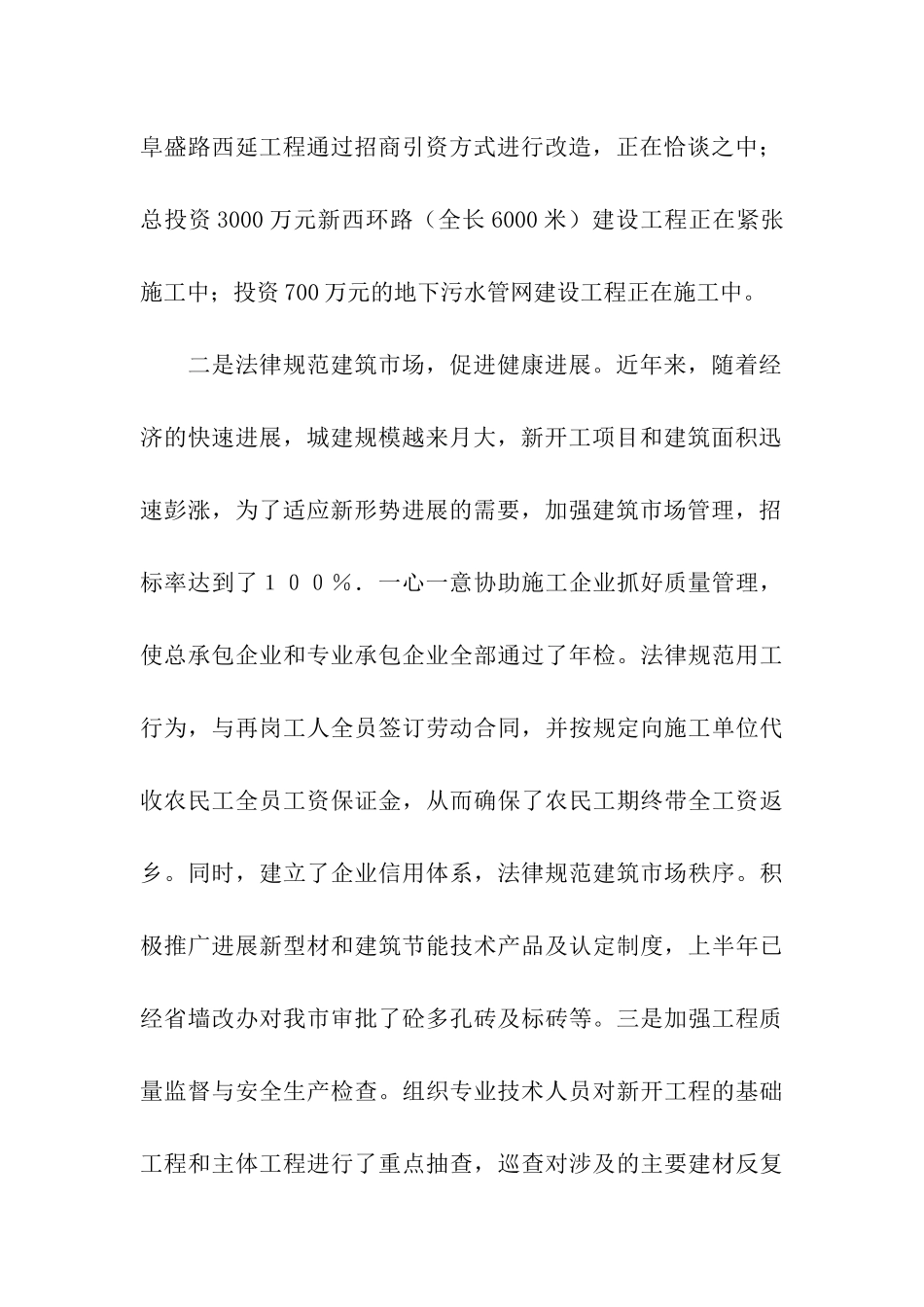 阜盛路西延工程通过招商引资方式进行改造，正在恰谈之中；总投资 3000 万元新西环路（全长 6000 米）建设工程正在紧张施工中；投资 700 万元的地下污水管网建设工程正在施工中。

二是法律规范建筑市场，促进健康进展。近年来，随着经济的快速进展，城建规模越来月大，新开工项目和建筑面积迅速彭涨，为了适应新形势进展的需要，加强建筑市场管理，招标率达到了１００％．一心一意协助施工企业抓好质量管理，使总承包企业和专业承包企业全部通过了年检。法律规范用工行为，与再岗工人全员签订劳动合同，并按规定向施工单位代收农民工全员工资保证金，从而确保了农民工期终带全工资返乡。同时，建立了企业信用体系，法律规范建筑市场秩序。积极推广进展新型材和建筑节能技术产品及认定制度，上半年已经省墙改办对我市审批了砼多孔砖及标砖等。三是加强工程质量监督与安全生产检查。组织专业技术人员对新开工程的基础工程和主体工程进行了重点抽查，巡查对涉及的主要建材反复